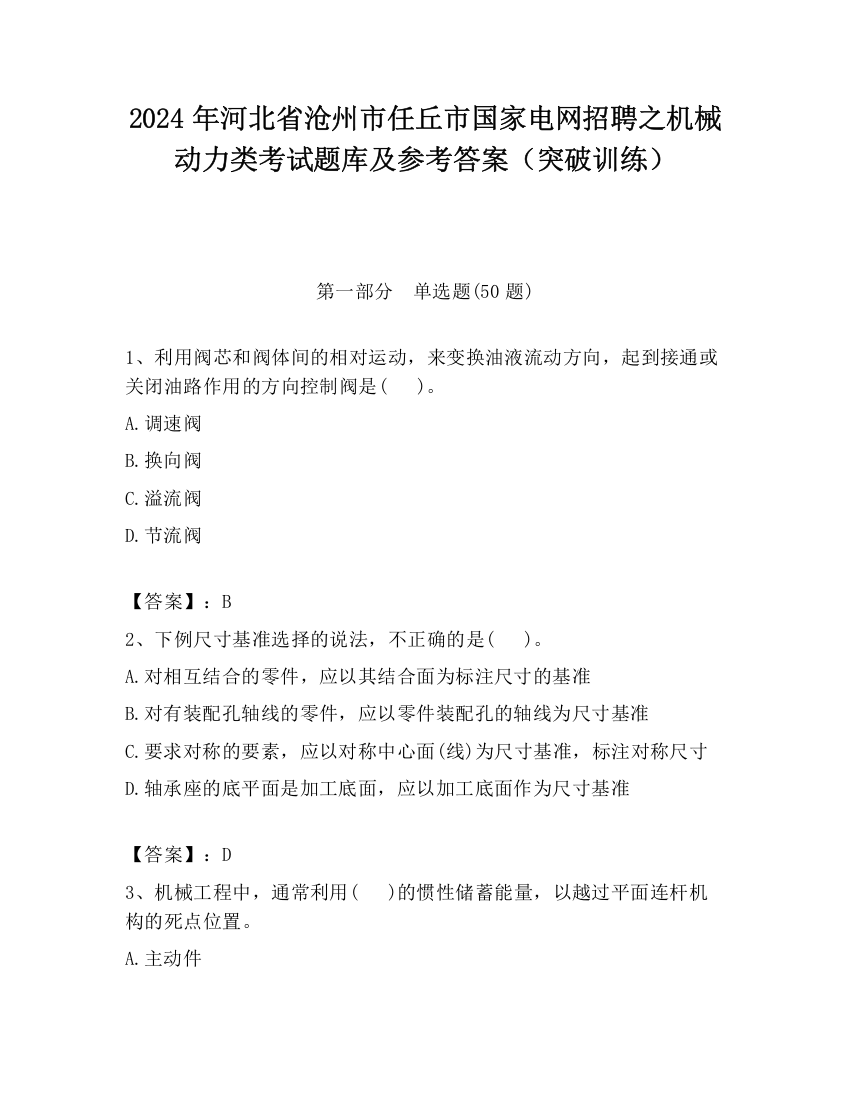 2024 年河北省沧州市任丘市国家电网招聘之机械动力类考试题库及参考答案（突破训练）

第一部分　单选题(50 题)

1、利用阀芯和阀体间的相对运动，来变换油液流动方向，起到接通或关闭油路作用的方向控制阀是(　　)。

A.调速阀

B.换向阀

C.溢流阀

D.节流阀

【答案】：B

2、下例尺寸基准选择的说法，不正确的是(　　)。

A.对相互结合的零件，应以其结合面为标注尺寸的基准

B.对有装配孔轴线的零件，应以零件装配孔的轴线为尺寸基准

C.要求对称的要素，应以对称中心面(线)为尺寸基准，标注对称尺寸

D.轴承座的底平面是加工底面，应以加工底面作为尺寸基准

【答案】：D

3、机械工程中，通常利用(　　)的惯性储蓄能量，以越过平面连杆机构的死点位置。

A.主动件